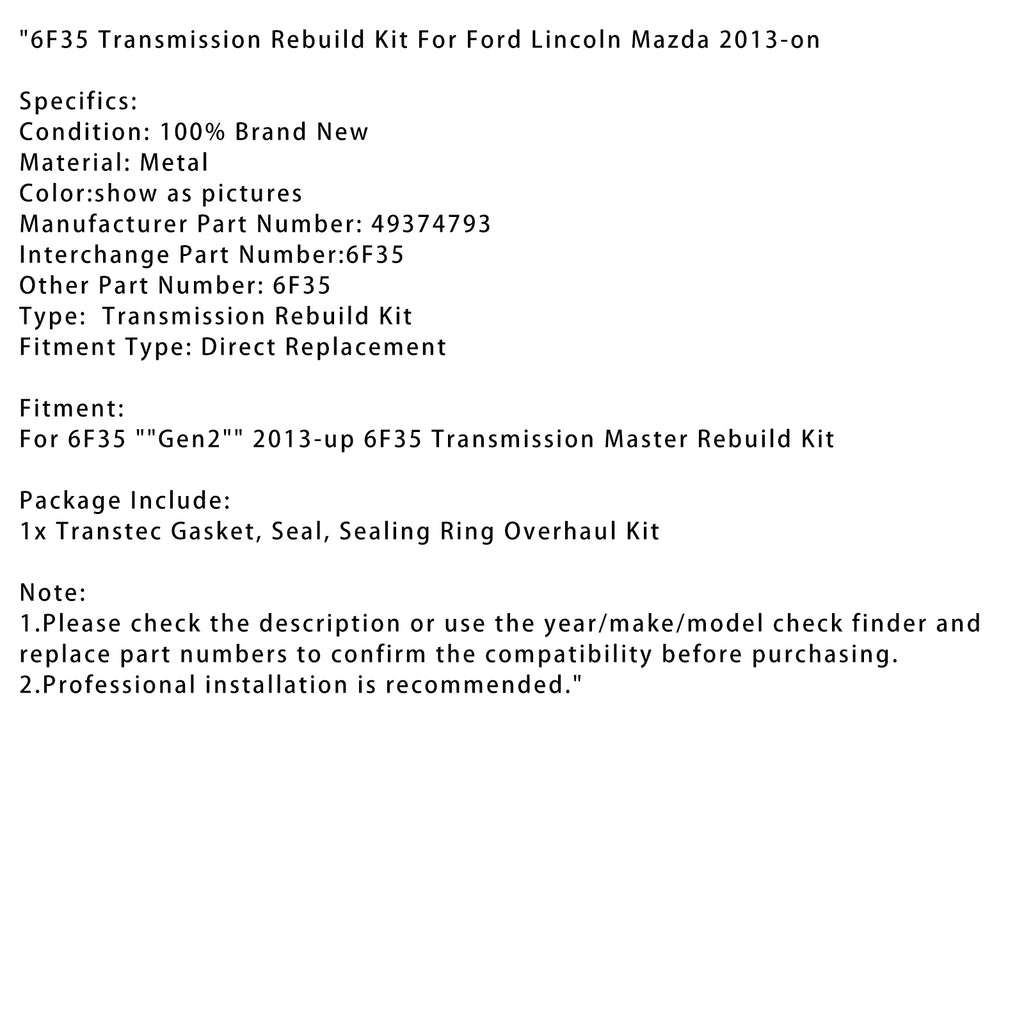 "6F35 Transmission Rebuild Kit For Ford Lincoln Mazda 2013-on

Specifics:
Condition: 100% Brand New
Material: Metal
Color:show as pictures
Manufacturer Part Number: 49374793
Interchange Part Number:6F35
Other Part Number: 6F35
Type:  Transmission Rebuild Kit
Fitment Type: Direct Replacement

Fitment:
For 6F35 ""Gen2"" 2013-up 6F35 Transmission Master Rebuild Kit

Package Include:
1x Transtec Gasket, Seal, Sealing Ring Overhaul Kit

Note:
1.Please check the description or use the year/make/model check finder and replace part numbers to confirm the compatibility before purchasing.
2.Professional installation is recommended."